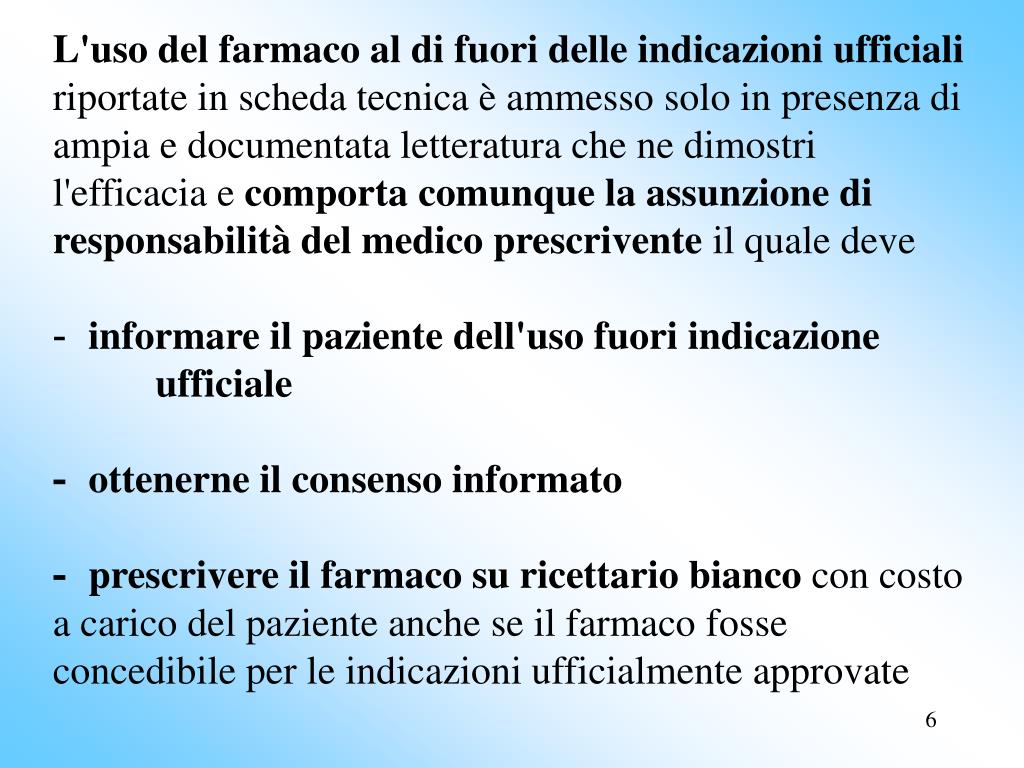 L'uso del farmaco al di fuori delle indicazioni ufficiali riportate in scheda tecnica è ammesso solo in presenza di ampia e documentata letteratura che ne dimostri l'efficacia e comporta comunque la assunzione di responsabilità del medico prescrivente il quale deve

- informare il paziente dell'uso fuori indicazione ufficiale

- ottenerne il consenso informato

- prescrivere il farmaco su ricettario bianco con costo a carico del paziente anche se il farmaco fosse concedibile per le indicazioni ufficialmente approvate

6